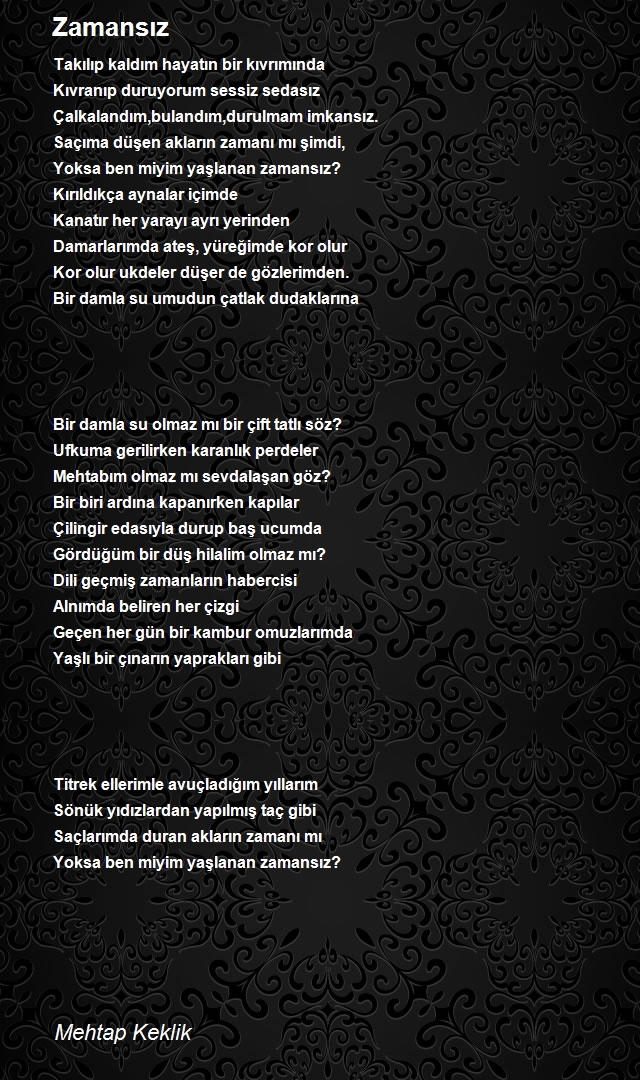 Zamansız

Takılıp kaldım hayatın bir kıvrımında
Kıvranıp duruyorum sessiz sedasız
Çalkalandım,bulandım,durulmam imkansız.
Saçıma düşen akların zamanı mı şimdi,
Yoksa ben miyim yaşlanan zamansız?
Kırıldıkça aynalar içimde
Kanatır her yarayı ayrı yerinden
Damarlarımda ateş, yüreğimde kor olur
Kor olur ukdeler düşer de gözlerimden.
Bir damla su umudun çatlak dudaklarına

Bir damla su olmaz mı bir çift tatlı söz?
Ufkuma gerilirken karanlık perdeler
Mehtabım olmaz mı sevdalaşan göz?
Bir biri ardına kapanırken kapılar
Çilingir edasıyla durup baş ucumda
Gördüğüm bir düş hilalim olmaz mı?
Dili geçmiş zamanların habercisi
Alnımda beliren her çizgi
Geçen her gün bir kambur omuzlarımda
Yaşlı bir çınarın yaprakları gibi

Titrek ellerimle avuçladığım yıllarım
Sönük yıdızlardan yapılmış taç gibi
Saçlarımda duran akların zamanı mı
Yoksa ben miyim yaşlanan zamansız?

Mehtap Keklik